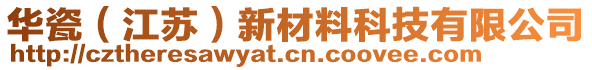 华瓷（江苏）新材料科技有限公司
http://cztheresawyat.cn.coovee.com